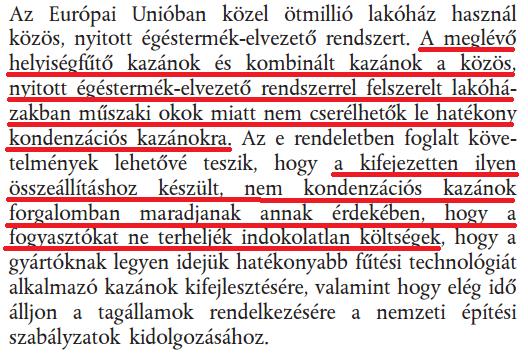 Az Európai Unióban közel ötmillió lakóház használ közös, nyitott égéstermék-elvezető rendszert. A meglévő helyiségfűtő kazánok és kombinált kazánok a közös, nyitott égéstermék-elvezető rendszerrel felszerelt lakóházakban műszaki okok miatt nem cserélhetők le hatékony kondenzációs kazánokra. Az e rendeletben foglalt követelmények lehetővé teszik, hogy a kifejezetten ilyen összeállításhoz készült, nem kondenzációs kazánok forgalomban maradjanak annak érdekében, hogy a fogyasztókat ne terheljék indokolatlan költségek, hogy a gyártóknak legyen idejük hatékonyabb fűtési technológiát alkalmazó kazánok kifejlesztésére, valamint hogy elég idő álljon a tagállamok rendelkezésére a nemzeti építési szabályzatok kidolgozásához.